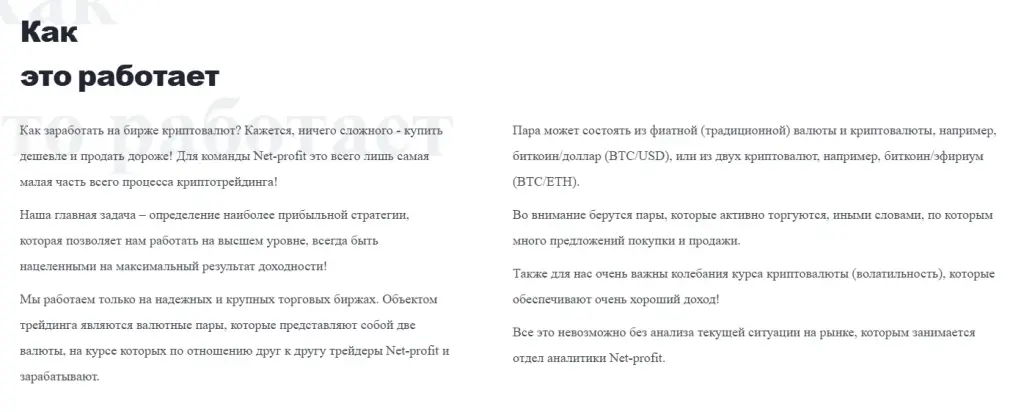 Как
это работает

Как заработать на бирже криптовалют? Кажется, ничего сложного - купить дешевле и продать дороже! Для команды Net-profit это всего лишь самая малая часть всего процесса криптотрейдинга!

Наша главная задача – определение наиболее прибыльной стратегии, которая позволяет нам работать на высшем уровне, всегда быть нацеленными на максимальный результат доходности!

Мы работаем только на надежных и крупных торговых биржах. Объектом трейдинга являются валютные пары, которые представляют собой две валюты, на курсе которых по отношению друг к другу трейдеры Net-profit и зарабатывают.

Пара может состоять из фиатной (традиционной) валюты и криптовалюты, например, биткоин/доллар (BTC/USD), или из двух криптовалют, например, биткоин/эфириум (BTC/ETH).

Во внимание берутся пары, которые активно торгуются, иными словами, по которым много предложений покупки и продажи.

Также для нас очень важны колебания курса криптовалюты (волатильность), которые обеспечивают очень хороший доход!

Все это невозможно без анализа текущей ситуации на рынке, которым занимается отдел аналитики Net-profit.